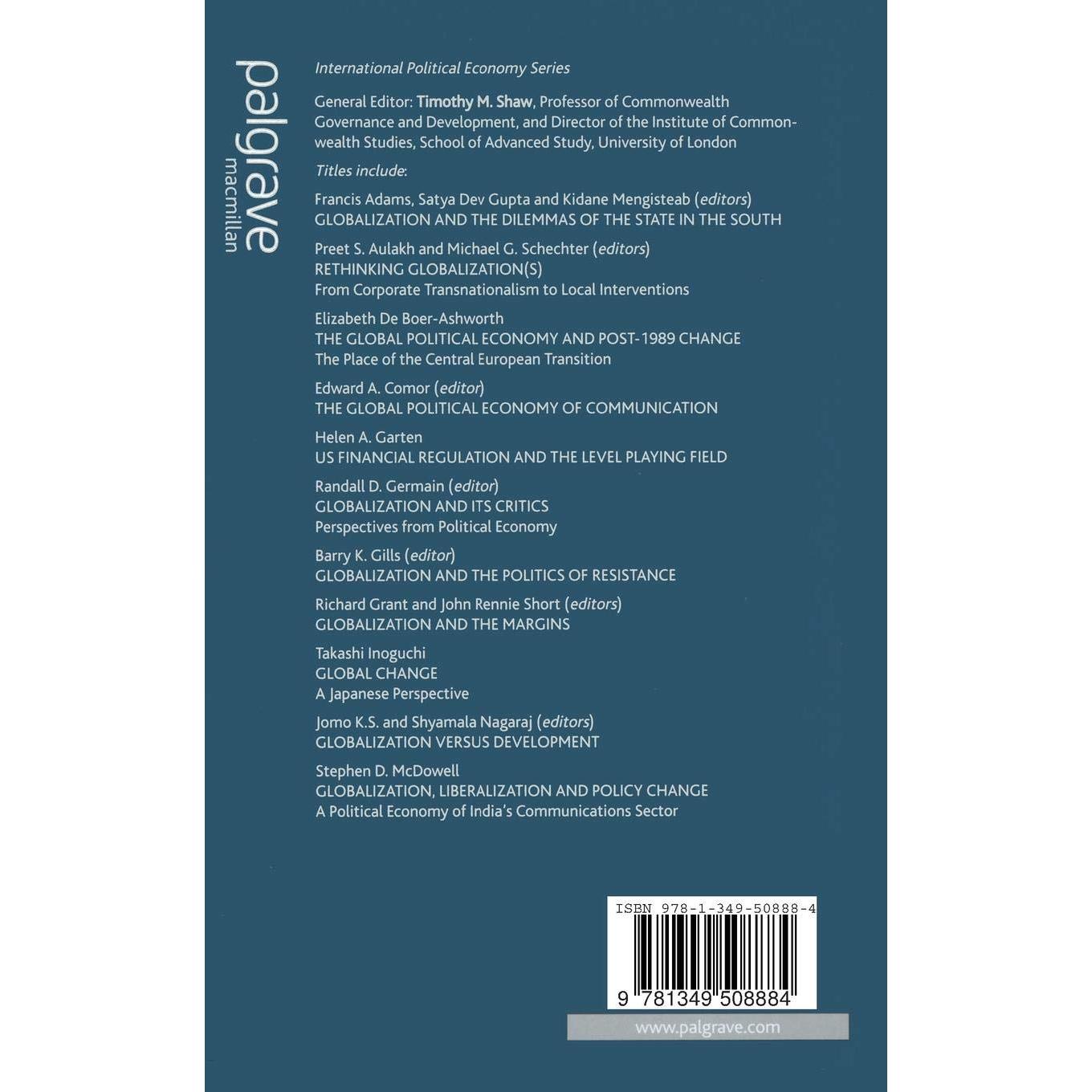 palgrave
macmillan

International Political Economy Series

General Editor: Timothy M. Shaw, Professor of Commonwealth Governance and Development, and Director of the Institute of Commonwealth Studies, School of Advanced Study, University of London

Titles include:

Francis Adams, Satya Dev Gupta and Kidane Mengisteab (editors)
GLOBALIZATION AND THE DILEMMAS OF THE STATE IN THE SOUTH

Preet S. Aulakh and Michael G. Schechter (editors)
RETHINKING GLOBALIZATION(S)
From Corporate Transnationalism to Local Interventions

Elizabeth De Boer-Ashworth
THE GLOBAL POLITICAL ECONOMY AND POST-1989 CHANGE
The Place of the Central European Transition

Edward A. Comor (editor)
THE GLOBAL POLITICAL ECONOMY OF COMMUNICATION

Helen A. Garten
US FINANCIAL REGULATION AND THE LEVEL PLAYING FIELD

Randall D. Germain (editor)
GLOBALIZATION AND ITS CRITICS
Perspectives from Political Economy

Barry K. Gills (editor)
GLOBALIZATION AND THE POLITICS OF RESISTANCE

Richard Grant and John Rennie Short (editors)
GLOBALIZATION AND THE MARGINS

Takashi Inoguchi
GLOBAL CHANGE
A Japanese Perspective

Jomo K.S. and Shyamala Nagaraj (editors)
GLOBALIZATION VERSUS DEVELOPMENT

Stephen D. McDowell
GLOBALIZATION, LIBERALIZATION AND POLICY CHANGE
A Political Economy of India's Communications Sector

ISBN 978-1-349-50888-4

9 781349 508884

www.palgrave.com